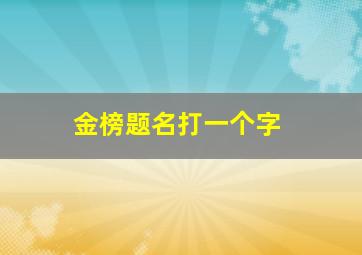 金榜题名打一个字